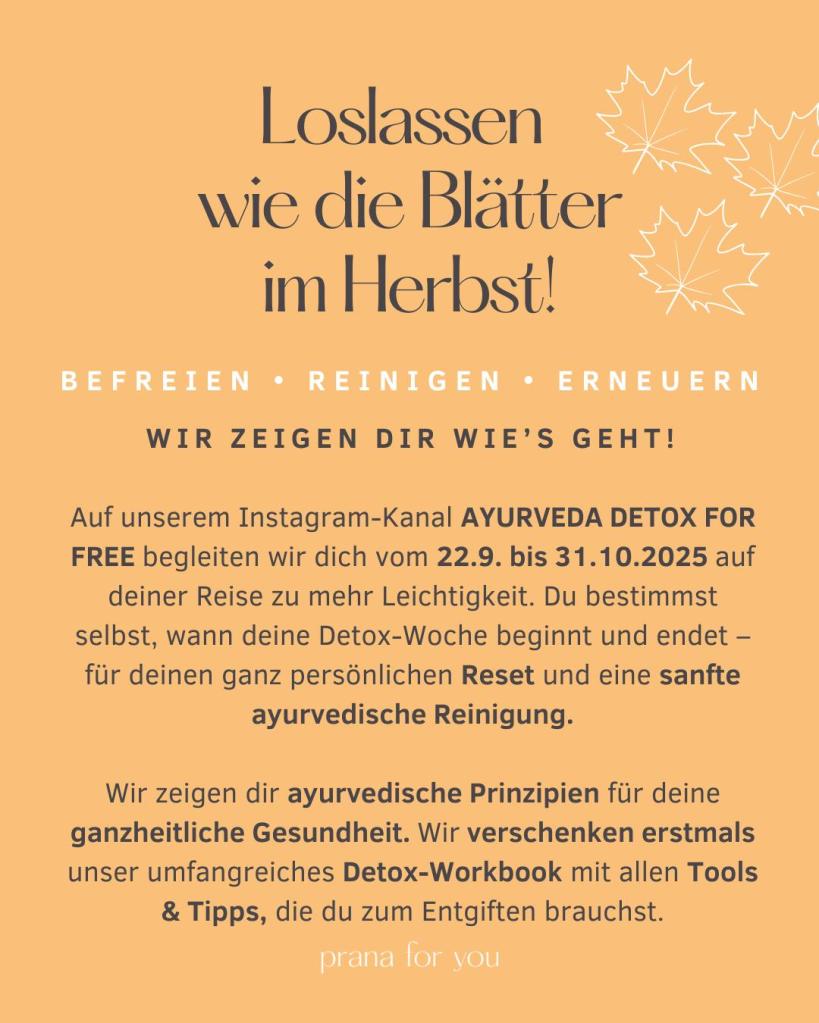 Loslassen wie die Blätter im Herbst!

BEFREIEN • REINIGEN • ERNEUERN

WIR ZEIGEN DIR WIE'S GEHT!

Auf unserem Instagram-Kanal AYURVEDA DETOX FOR FREE begleiten wir dich vom 22.9. bis 31.10.2025 auf deiner Reise zu mehr Leichtigkeit. Du bestimmst selbst, wann deine Detox-Woche beginnt und endet – für deinen ganz persönlichen Reset und eine sanfte ayurvedische Reinigung.

Wir zeigen dir ayurvedische Prinzipien für deine ganzheitliche Gesundheit. Wir verschenken erstmals unser umfangreiches Detox-Workbook mit allen Tools & Tipps, die du zum Entgiften brauchst.

prana for you